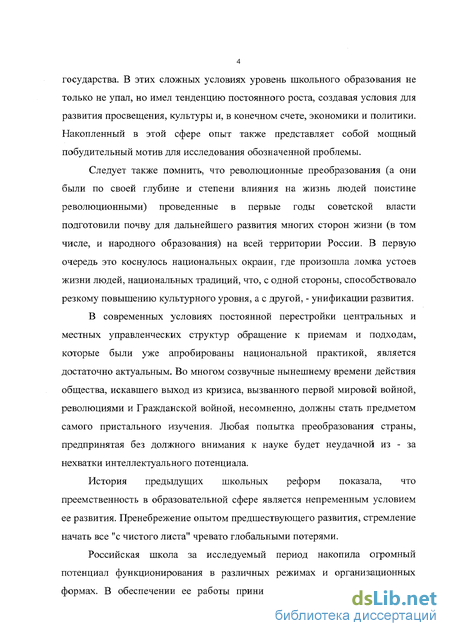 4

государства. В этих сложных условиях уровень школьного образования не только не упал, но имел тенденцию постоянного роста, создавая условия для развития просвещения, культуры и, в конечном счете, экономики и политики. Накопленный в этой сфере опыт также представляет собой мощный побудительный мотив для исследования обозначенной проблемы.

Следует также помнить, что революционные преобразования (а они были по своей глубине и степени влияния на жизнь людей поистине революционными) проведенные в первые годы советской власти подготовили почву для дальнейшего развития многих сторон жизни (в том числе, и народного образования) на всей территории России. В первую очередь это коснулось национальных окраин, где произошла ломка устоев жизни людей, национальных традиций, что, с одной стороны, способствовало резкому повышению культурного уровня, а с другой, - унификации развития.

В современных условиях постоянной перестройки центральных и местных управленческих структур обращение к приемам и подходам, которые были уже апробированы национальной практикой, является достаточно актуальным. Во многом созвучные нынешнему времени действия общества, искавшего выход из кризиса, вызванного первой мировой войной, революциями и Гражданской войной, несомненно, должны стать предметом самого пристального изучения. Любая попытка преобразования страны, предпринятая без должного внимания к науке будет неудачной из - за нехватки интеллектуального потенциала.

История предыдущих школьных реформ показала, что преемственность в образовательной сфере является непременным условием ее развития. Пренебрежение опытом предшествующего развития, стремление начать все "с чистого листа" чревато глобальными потерями.

Российская школа за исследуемый период накопила огромный потенциал функционирования в различных режимах и организационных формах. В обеспечении ее работы прини

dsLib.net
библиотека диссертаций